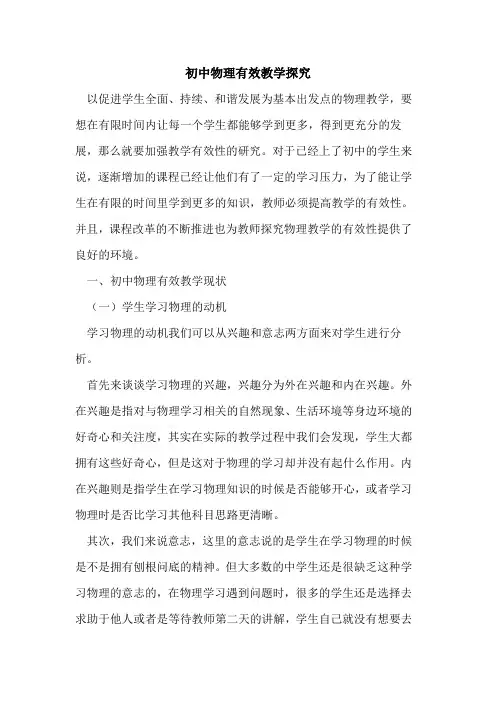 初中物理有效教学探究

以促进学生全面、持续、和谐发展为基本出发点的物理教学，要想在有限时间内让每一个学生都能够学到更多，得到更充分的发展，那么就要加强教学有效性的研究。对于已经上了初中的学生来说，逐渐增加的课程已经让他们有了一定的学习压力，为了能让学生在有限的时间里学到更多的知识，教师必须提高教学的有效性。并且，课程改革的不断推进也为教师探究物理教学的有效性提供了良好的环境。

一、初中物理有效教学现状

（一）学生学习物理的动机

学习物理的动机我们可以从兴趣和意志两方面来对学生进行分析。

首先来谈谈学习物理的兴趣，兴趣分为外在兴趣和内在兴趣。外在兴趣是指对与物理学习相关的自然现象、生活环境等身边环境的好奇心和关注度，其实在实际的教学过程中我们会发现，学生大都拥有这些好奇心，但是这对于物理的学习却并没有起什么作用。内在兴趣则是指学生在学习物理知识的时候是否能够开心，或者学习物理时是否比学习其他科目思路更清晰。

其次，我们来说意志，这里的意志说的是学生在学习物理的时候是不是拥有刨根问底的精神。但大多数的中学生还是很缺乏这种学习物理的意志的，在物理学习遇到问题时，很多的学生还是选择去求助于他人或者是等待教师第二天的讲解，学生自己就没有想要去